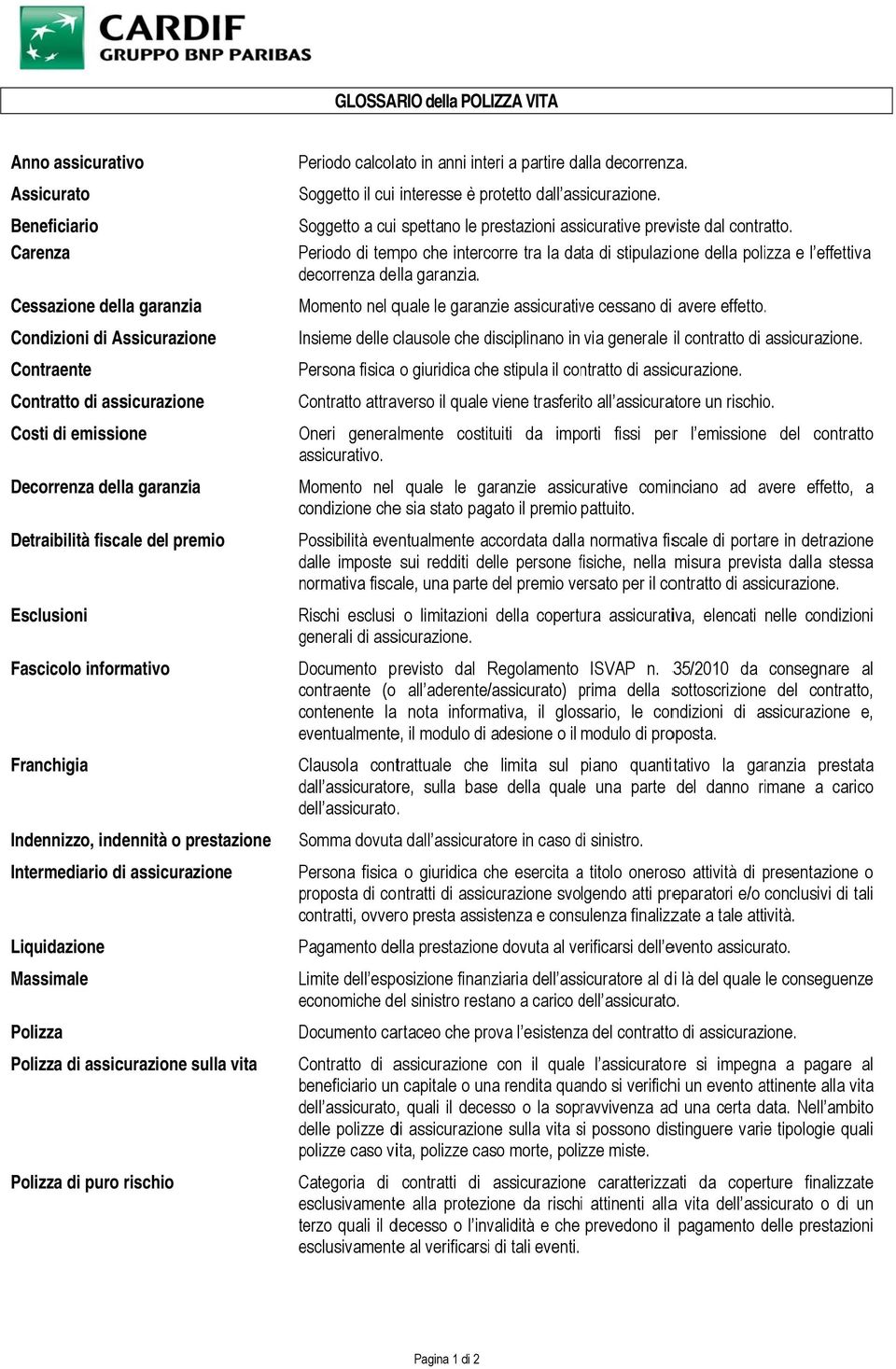 CARDIF
GRUPPO BNP PARIBAS

GLOSSARIO della POLIZZA VITA

| | |
|---|---|
| Anno assicurativo | Periodo calcolato in anni interi a partire dalla decorrenza. |
| Assicurato | Soggetto il cui interesse è protetto dall'assicurazione. |
| Beneficiario | Soggetto a cui spettano le prestazioni assicurative previste dal contratto. |
| Carenza | Periodo di tempo che intercorre tra la data di stipulazione della polizza e l'effettiva decorrenza della garanzia. |
| Cessazione della garanzia | Momento nel quale le garanzie assicurative cessano di avere effetto. |
| Condizioni di Assicurazione | Insieme delle clausole che disciplinano in via generale il contratto di assicurazione. |
| Contraente | Persona fisica o giuridica che stipula il contratto di assicurazione. |
| Contratto di assicurazione | Contratto attraverso il quale viene trasferito all'assicuratore un rischio. |
| Costi di emissione | Oneri generalmente costituiti da importi fissi per l'emissione del contratto assicurativo. |
| Decorrenza della garanzia | Momento nel quale le garanzie assicurative cominciano ad avere effetto, a condizione che sia stato pagato il premio pattuito. |
| Detraibilità fiscale del premio | Possibilità eventualmente accordata dalla normativa fiscale di portare in detrazione dalle imposte sui redditi delle persone fisiche, nella misura prevista dalla stessa normativa fiscale, una parte del premio versato per il contratto di assicurazione. |
| Esclusioni | Rischi esclusi o limitazioni della copertura assicurativa, elencati nelle condizioni generali di assicurazione. |
| Fascicolo informativo | Documento previsto dal Regolamento ISVAP n. 35/2010 da consegnare al contraente (o all'aderente/assicurato) prima della sottoscrizione del contratto, contenente la nota informativa, il glossario, le condizioni di assicurazione e, eventualmente, il modulo di adesione o il modulo di proposta. |
| Franchigia | Clausola contrattuale che limita sul piano quantitativo la garanzia prestata dall'assicuratore, sulla base della quale una parte del danno rimane a carico dell'assicurato. |
| Indennizzo, indennità o prestazione | Somma dovuta dall'assicuratore in caso di sinistro. |
| Intermediario di assicurazione | Persona fisica o giuridica che esercita a titolo oneroso attività di presentazione o proposta di contratti di assicurazione svolgendo atti preparatori e/o conclusivi di tali contratti, ovvero presta assistenza e consulenza finalizzate a tale attività. |
| Liquidazione | Pagamento della prestazione dovuta al verificarsi dell'evento assicurato. |
| Massimale | Limite dell'esposizione finanziaria dell'assicuratore al di là del quale le conseguenze economiche del sinistro restano a carico dell'assicurato. |
| Polizza | Documento cartaceo che prova l'esistenza del contratto di assicurazione. |
| Polizza di assicurazione sulla vita | Contratto di assicurazione con il quale l'assicuratore si impegna a pagare al beneficiario un capitale o una rendita quando si verifichi un evento attinente alla vita dell'assicurato, quali il decesso o la sopravvivenza ad una certa data. Nell'ambito delle polizze di assicurazione sulla vita si possono distinguere varie tipologie quali polizze caso vita, polizze caso morte, polizze miste. |
| Polizza di puro rischio | Categoria di contratti di assicurazione caratterizzati da coperture finalizzate esclusivamente alla protezione da rischi attinenti alla vita dell'assicurato o di un terzo quali il decesso o l'invalidità e che prevedono il pagamento delle prestazioni esclusivamente al verificarsi di tali eventi. |

Pagina 1 di 2